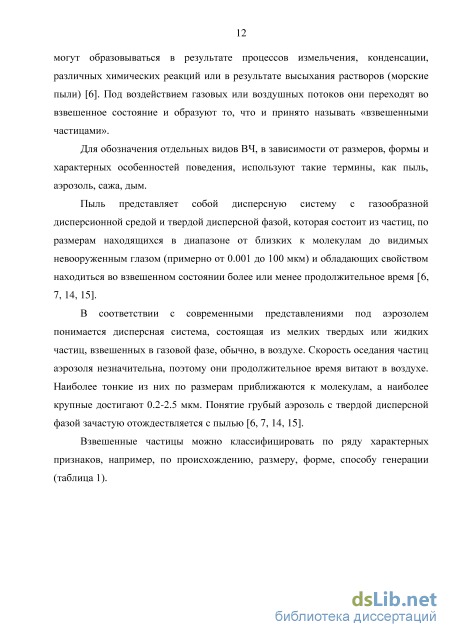 12

могут образовываться в результате процессов измельчения, конденсации, различных химических реакций или в результате высыхания растворов (морские пыли) [6]. Под воздействием газовых или воздушных потоков они переходят во взвешенное состояние и образуют то, что и принято называть «взвешенными частицами».

Для обозначения отдельных видов ВЧ, в зависимости от размеров, формы и характерных особенностей поведения, используют такие термины, как пыль, аэрозоль, сажа, дым.

Пыль представляет собой дисперсную систему с газообразной дисперсионной средой и твердой дисперсной фазой, которая состоит из частиц, по размерам находящихся в диапазоне от близких к молекулам до видимых невооруженным глазом (примерно от 0.001 до 100 мкм) и обладающих свойством находиться во взвешенном состоянии более или менее продолжительное время [6, 7, 14, 15].

В соответствии с современными представлениями под аэрозолем понимается дисперсная система, состоящая из мелких твердых или жидких частиц, взвешенных в газовой фазе, обычно, в воздухе. Скорость оседания частиц аэрозоля незначительна, поэтому они продолжительное время витают в воздухе. Наиболее тонкие из них по размерам приближаются к молекулам, а наиболее крупные достигают 0.2-2.5 мкм. Понятие грубый аэрозоль с твердой дисперсной фазой зачастую отождествляется с пылью [6, 7, 14, 15].

Взвешенные частицы можно классифицировать по ряду характерных признаков, например, по происхождению, размеру, форме, способу генерации (таблица 1).

dsLib.net
библиотека диссертаций